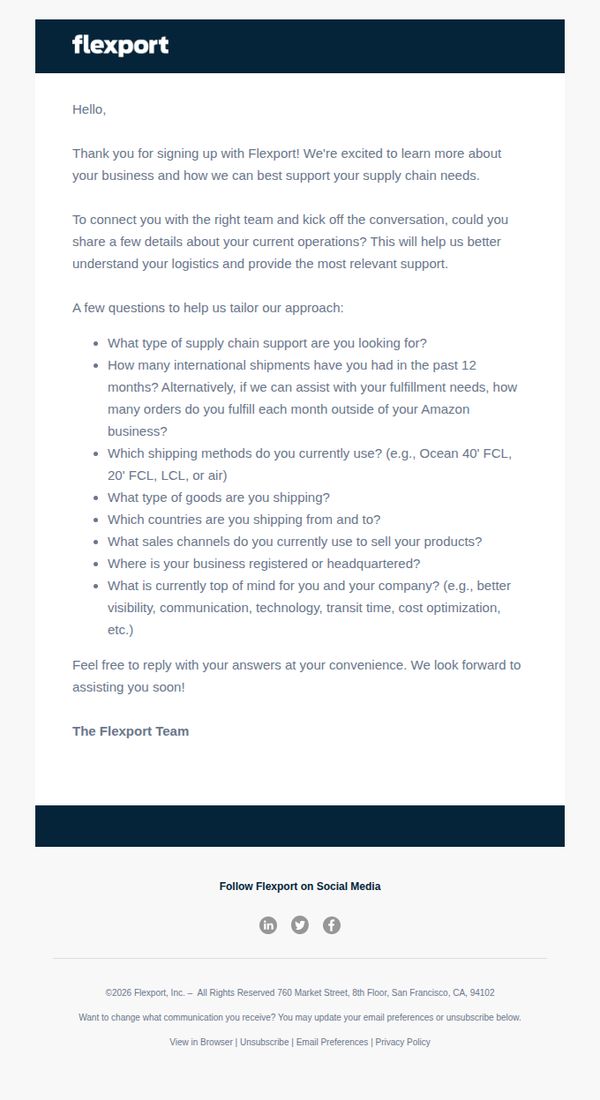 flexport

Hello,

Thank you for signing up with Flexport! We're excited to learn more about your business and how we can best support your supply chain needs.

To connect you with the right team and kick off the conversation, could you share a few details about your current operations? This will help us better understand your logistics and provide the most relevant support.

A few questions to help us tailor our approach:

- What type of supply chain support are you looking for?
- How many international shipments have you had in the past 12 months? Alternatively, if we can assist with your fulfillment needs, how many orders do you fulfill each month outside of your Amazon business?
- Which shipping methods do you currently use? (e.g., Ocean 40' FCL, 20' FCL, LCL, or air)
- What type of goods are you shipping?
- Which countries are you shipping from and to?
- What sales channels do you currently use to sell your products?
- Where is your business registered or headquartered?
- What is currently top of mind for you and your company? (e.g., better visibility, communication, technology, transit time, cost optimization, etc.)

Feel free to reply with your answers at your convenience. We look forward to assisting you soon!

The Flexport Team

Follow Flexport on Social Media

©2026 Flexport, Inc. – All Rights Reserved 760 Market Street, 8th Floor, San Francisco, CA, 94102

Want to change what communication you receive? You may update your email preferences or unsubscribe below.

View in Browser | Unsubscribe | Email Preferences | Privacy Policy